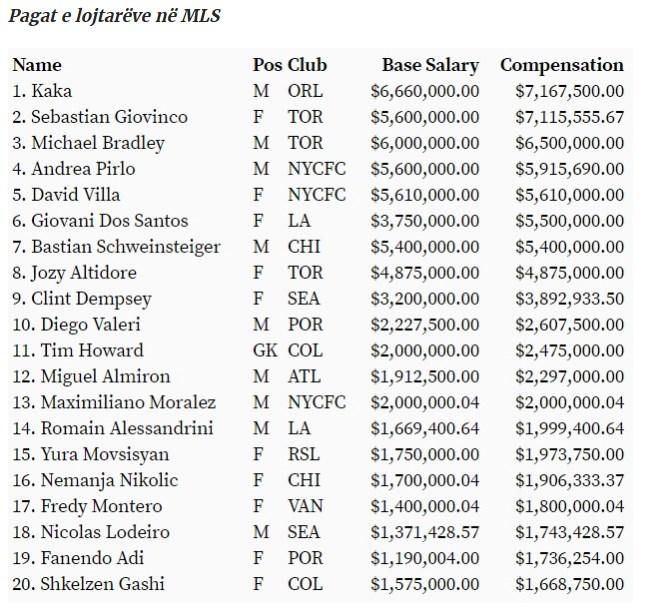 Pagat e lojtarëve në MLS

| Name | Pos | Club | Base Salary | Compensation |
|---|---|---|---|---|
| 1. Kaka | M | ORL | \$6,660,000.00 | \$7,167,500.00 |
| 2. Sebastian Giovinco | F | TOR | \$5,600,000.00 | \$7,115,555.67 |
| 3. Michael Bradley | M | TOR | \$6,000,000.00 | \$6,500,000.00 |
| 4. Andrea Pirlo | M | NYCFC | \$5,600,000.00 | \$5,915,690.00 |
| 5. David Villa | F | NYCFC | \$5,610,000.00 | \$5,610,000.00 |
| 6. Giovani Dos Santos | F | LA | \$3,750,000.00 | \$5,500,000.00 |
| 7. Bastian Schweinsteiger | M | CHI | \$5,400,000.00 | \$5,400,000.00 |
| 8. Jozy Altidore | F | TOR | \$4,875,000.00 | \$4,875,000.00 |
| 9. Clint Dempsey | F | SEA | \$3,200,000.00 | \$3,892,933.50 |
| 10. Diego Valeri | M | POR | \$2,227,500.00 | \$2,607,500.00 |
| 11. Tim Howard | GK | COL | \$2,000,000.00 | \$2,475,000.00 |
| 12. Miguel Almiron | M | ATL | \$1,912,500.00 | \$2,297,000.00 |
| 13. Maximiliano Moralez | M | NYCFC | \$2,000,000.04 | \$2,000,000.04 |
| 14. Romain Alessandrini | M | LA | \$1,669,400.64 | \$1,999,400.64 |
| 15. Yura Movsisyan | F | RSL | \$1,750,000.00 | \$1,973,750.00 |
| 16. Nemanja Nikolic | F | CHI | \$1,700,000.04 | \$1,906,333.37 |
| 17. Fredy Montero | F | VAN | \$1,400,000.04 | \$1,800,000.04 |
| 18. Nicolas Lodeiro | M | SEA | \$1,371,428.57 | \$1,743,428.57 |
| 19. Fanendo Adi | F | POR | \$1,190,004.00 | \$1,736,254.00 |
| 20. Shkelzen Gashi | F | COL | \$1,575,000.00 | \$1,668,750.00 |